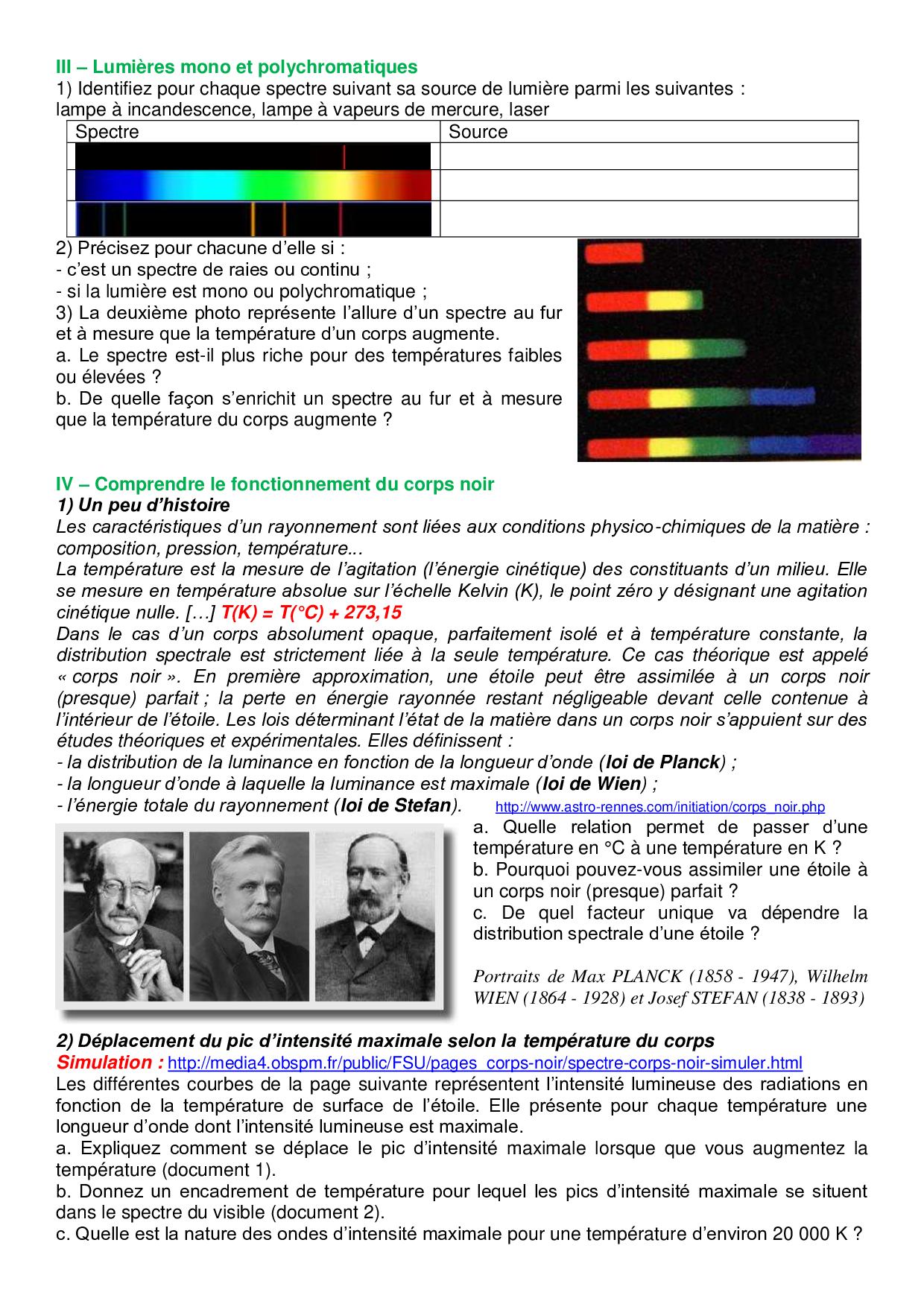 III – Lumières mono et polychromatiques
1) Identifiez pour chaque spectre suivant sa source de lumière parmi les suivantes : lampe à incandescence, lampe à vapeurs de mercure, laser

| Spectre | Source |
|---|---|
| | |
| | |
| | |

2) Précisez pour chacune d'elle si :
- c'est un spectre de raies ou continu ;
- si la lumière est mono ou polychromatique ;
3) La deuxième photo représente l'allure d'un spectre au fur et à mesure que la température d'un corps augmente.
a. Le spectre est-il plus riche pour des températures faibles ou élevées ?
b. De quelle façon s'enrichit un spectre au fur et à mesure que la température du corps augmente ?

IV – Comprendre le fonctionnement du corps noir
1) Un peu d'histoire
Les caractéristiques d'un rayonnement sont liées aux conditions physico-chimiques de la matière : composition, pression, température...
La température est la mesure de l'agitation (l'énergie cinétique) des constituants d'un milieu. Elle se mesure en température absolue sur l'échelle Kelvin (K), le point zéro y désignant une agitation cinétique nulle. […] T(K) = T(°C) + 273,15
Dans le cas d'un corps absolument opaque, parfaitement isolé et à température constante, la distribution spectrale est strictement liée à la seule température. Ce cas théorique est appelé « corps noir ». En première approximation, une étoile peut être assimilée à un corps noir (presque) parfait ; la perte en énergie rayonnée restant négligeable devant celle contenue à l'intérieur de l'étoile. Les lois déterminant l'état de la matière dans un corps noir s'appuient sur des études théoriques et expérimentales. Elles définissent :
- la distribution de la luminance en fonction de la longueur d'onde (loi de Planck) ;
- la longueur d'onde à laquelle la luminance est maximale (loi de Wien) ;
- l'énergie totale du rayonnement (loi de Stefan). http://www.astro-rennes.com/initiation/corps_noir.php
a. Quelle relation permet de passer d'une température en °C à une température en K ?
b. Pourquoi pouvez-vous assimiler une étoile à un corps noir (presque) parfait ?
c. De quel facteur unique va dépendre la distribution spectrale d'une étoile ?

Portraits de Max PLANCK (1858 - 1947), Wilhelm WIEN (1864 - 1928) et Josef STEFAN (1838 - 1893)

2) Déplacement du pic d'intensité maximale selon la température du corps
Simulation : http://media4.obspm.fr/public/FSU/pages_corps-noir/spectre-corps-noir-simuler.html
Les différentes courbes de la page suivante représentent l'intensité lumineuse des radiations en fonction de la température de surface de l'étoile. Elle présente pour chaque température une longueur d'onde dont l'intensité lumineuse est maximale.
a. Expliquez comment se déplace le pic d'intensité maximale lorsque que vous augmentez la température (document 1).
b. Donnez un encadrement de température pour lequel les pics d'intensité maximale se situent dans le spectre du visible (document 2).
c. Quelle est la nature des ondes d'intensité maximale pour une température d'environ 20 000 K ?